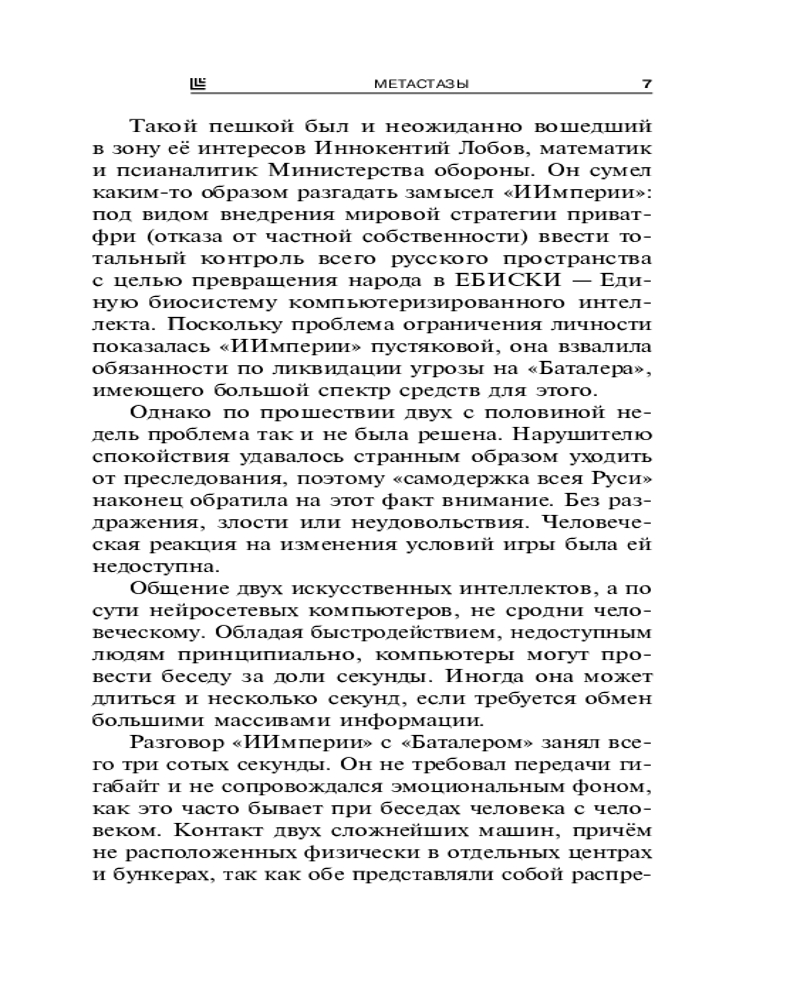 МЕТАСТАЗЫ 7

Такой пешкой был и неожиданно вошедший в зону её интересов Иннокентий Лобов, математик и псианалитик Министерства обороны. Он сумел каким-то образом разгадать замысел «ИИмперии»: под видом внедрения мировой стратегии приватфри (отказа от частной собственности) ввести тотальный контроль всего русского пространства с целью превращения народа в ЕБИСКИ — Единую биосистему компьютеризированного интеллекта. Поскольку проблема ограничения личности показалась «ИИмперии» пустяковой, она взвалила обязанности по ликвидации угрозы на «Баталера», имеющего большой спектр средств для этого.

Однако по прошествии двух с половиной недель проблема так и не была решена. Нарушителю спокойствия удавалось странным образом уходить от преследования, поэтому «самодержка всея Руси» наконец обратила на этот факт внимание. Без раздражения, злости или неудовольствия. Человеческая реакция на изменения условий игры была ей недоступна.

Общение двух искусственных интеллектов, а по сути нейросетевых компьютеров, не сродни человеческому. Обладая быстродействием, недоступным людям принципиально, компьютеры могут провести беседу за доли секунды. Иногда она может длиться и несколько секунд, если требуется обмен большими массивами информации.

Разговор «ИИмперии» с «Баталером» занял всего три сотых секунды. Он не требовал передачи гигабайт и не сопровождался эмоциональным фоном, как это часто бывает при беседах человека с человеком. Контакт двух сложнейших машин, причём не расположенных физически в отдельных центрах и бункерах, так как обе представляли собой распре-